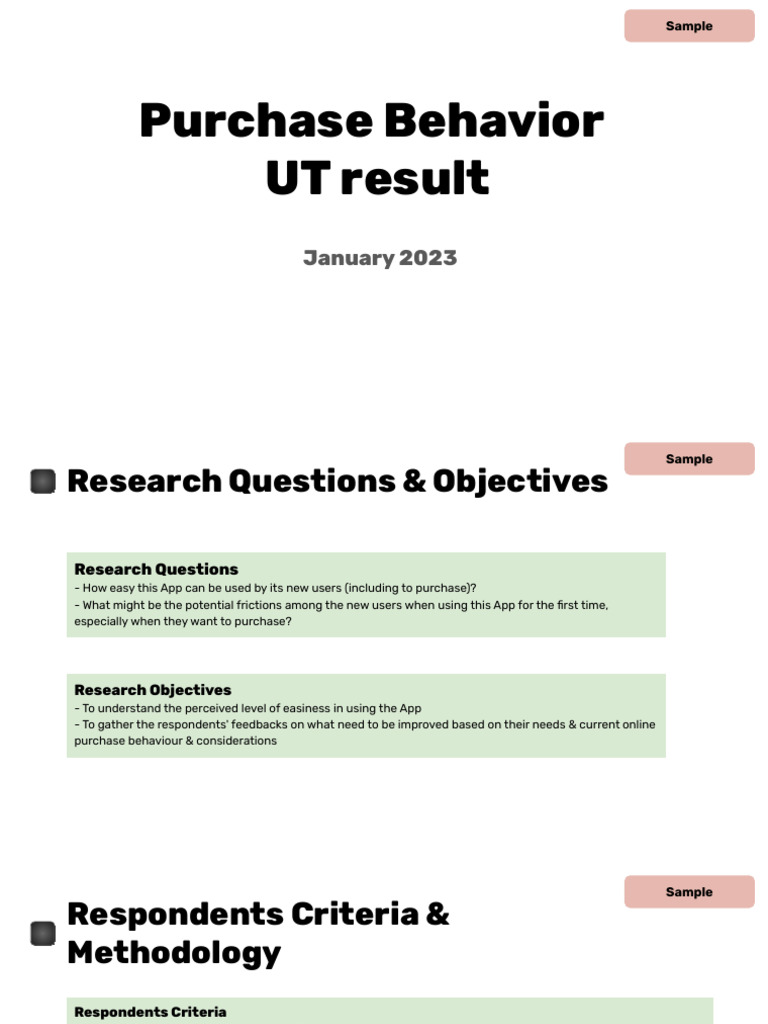 Sample

Purchase Behavior UT result

January 2023

Sample

Research Questions & Objectives

Research Questions
- How easy this App can be used by its new users (including to purchase)?
- What might be the potential frictions among the new users when using this App for the first time, especially when they want to purchase?

Research Objectives
- To understand the perceived level of easiness in using the App
- To gather the respondents' feedbacks on what need to be improved based on their needs & current online purchase behaviour & considerations

Sample

Respondents Criteria & Methodology

Respondents Criteria